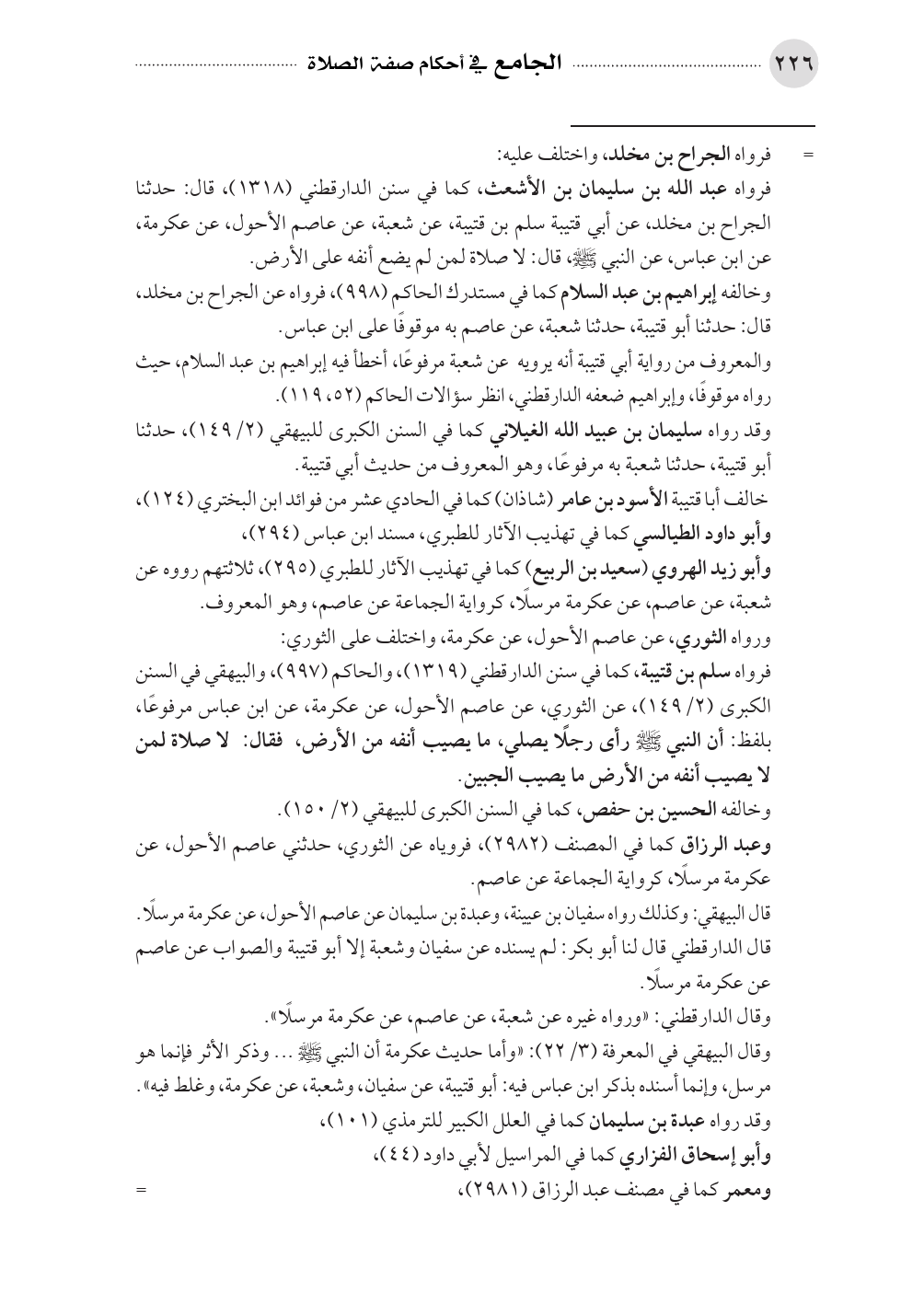 ٢٢٦ الجامع في أحكام صفة الصلاة

= فرواه الجراح بن مخلد، واختلف عليه:

فرواه عبد الله بن سليمان بن الأشعث، كما في سنن الدارقطني (١٣١٨)، قال: حدثنا الجراح بن مخلد، عن أبي قتيبة سلم بن قتيبة، عن شعبة، عن عاصم الأحول، عن عكرمة، عن ابن عباس، عن النبي ﷺ، قال: لا صلاة لمن لم يضع أنفه على الأرض.

وخالفه إبراهيم بن عبد السلام كما في مستدرك الحاكم (٩٩٨)، فرواه عن الجراح بن مخلد، قال: حدثنا أبو قتيبة، حدثنا شعبة، عن عاصم به موقوفًا على ابن عباس.

والمعروف من رواية أبي قتيبة أنه يرويه عن شعبة مرفوعًا، أخطأ فيه إبراهيم بن عبد السلام، حيث رواه موقوفًا، وإبراهيم ضعفه الدارقطني، انظر سؤالات الحاكم (٥٢، ١١٩).

وقد رواه سليمان بن عبيد الله الغيلاني كما في السنن الكبرى للبيهقي (٢/ ١٤٩)، حدثنا أبو قتيبة، حدثنا شعبة به مرفوعًا، وهو المعروف من حديث أبي قتيبة.

خالف أبا قتيبة الأسود بن عامر (شاذان) كما في الحادي عشر من فوائد ابن البختري (١٢٤)،

وأبو داود الطيالسي كما في تهذيب الآثار للطبري، مسند ابن عباس (٢٩٤)،

وأبو زيد الهروي (سعيد بن الربيع) كما في تهذيب الآثار للطبري (٢٩٥)، ثلاثتهم رووه عن شعبة، عن عاصم، عن عكرمة مرسلًا، كرواية الجماعة عن عاصم، وهو المعروف.

ورواه الثوري، عن عاصم الأحول، عن عكرمة، واختلف على الثوري:

فرواه سلم بن قتيبة، كما في سنن الدارقطني (١٣١٩)، والحاكم (٩٩٧)، والبيهقي في السنن الكبرى (٢/ ١٤٩)، عن الثوري، عن عاصم الأحول، عن عكرمة، عن ابن عباس مرفوعًا، بلفظ: أن النبي ﷺ رأى رجلًا يصلي، ما يصيب أنفه من الأرض، فقال: لا صلاة لمن لا يصيب أنفه من الأرض ما يصيب الجبين.

وخالفه الحسين بن حفص، كما في السنن الكبرى للبيهقي (٢/ ١٥٠).

وعبد الرزاق كما في المصنف (٢٩٨٢)، فروياه عن الثوري، حدثني عاصم الأحول، عن عكرمة مرسلًا، كرواية الجماعة عن عاصم.

قال البيهقي: وكذلك رواه سفيان بن عيينة، وعبدة بن سليمان عن عاصم الأحول، عن عكرمة مرسلًا.

قال الدارقطني قال لنا أبو بكر: لم يسنده عن سفيان وشعبة إلا أبو قتيبة والصواب عن عاصم عن عكرمة مرسلًا.

وقال الدارقطني: «ورواه غيره عن شعبة، عن عاصم، عن عكرمة مرسلًا».

وقال البيهقي في المعرفة (٣/ ٢٢): «وأما حديث عكرمة أن النبي ﷺ ... وذكر الأثر فإنما هو مرسل، وإنما أسنده بذكر ابن عباس فيه: أبو قتيبة، عن سفيان، وشعبة، عن عكرمة، وغلط فيه».

وقد رواه عبدة بن سليمان كما في العلل الكبير للترمذي (١٠١)،

وأبو إسحاق الفزاري كما في المراسيل لأبي داود (٤٤)،

ومعمر كما في مصنف عبد الرزاق (٢٩٨١)، =